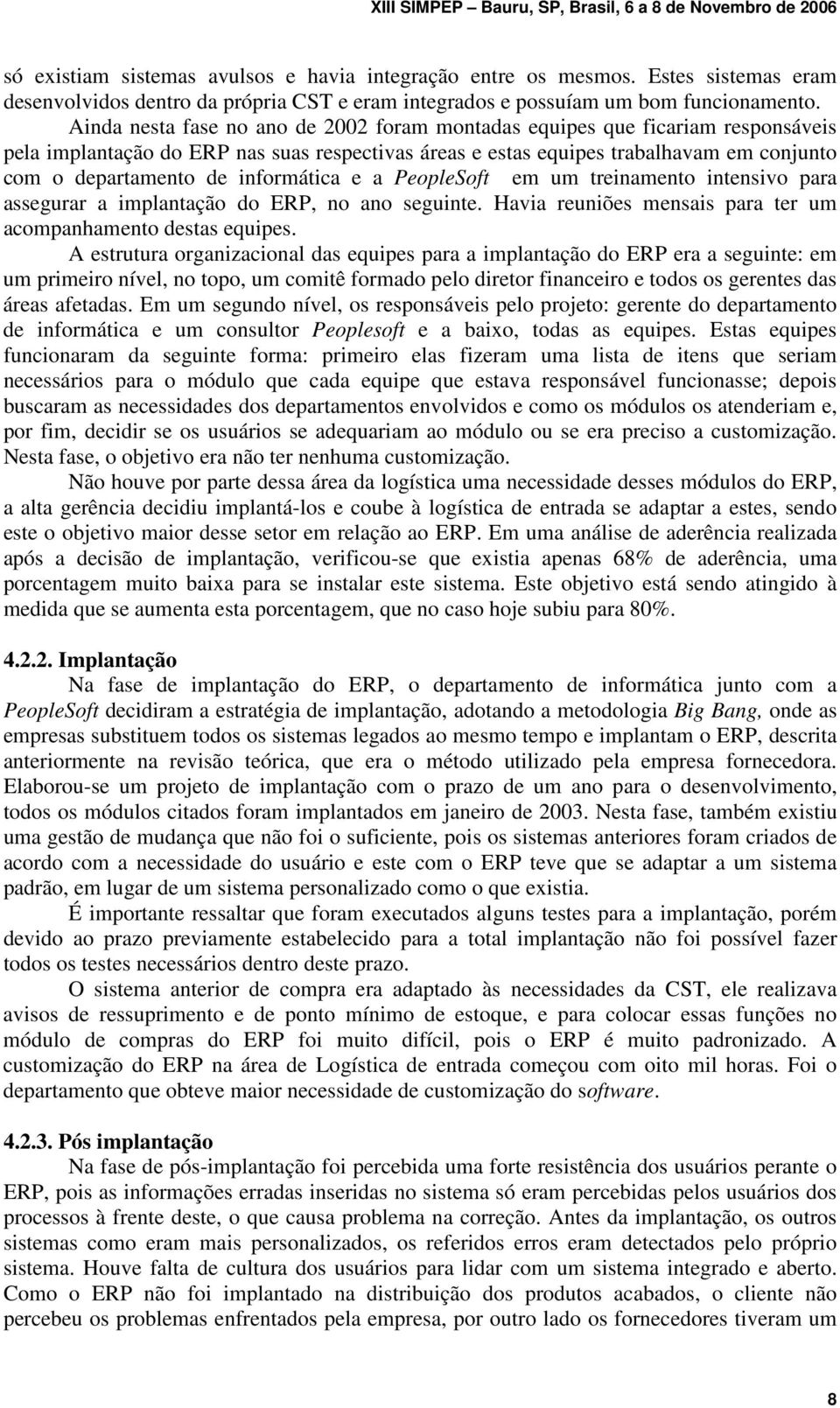 XIII SIMPEP – Bauru, SP, Brasil, 6 a 8 de Novembro de 2006

só existiam sistemas avulsos e havia integração entre os mesmos. Estes sistemas eram desenvolvidos dentro da própria CST e eram integrados e possuíam um bom funcionamento.

Ainda nesta fase no ano de 2002 foram montadas equipes que ficariam responsáveis pela implantação do ERP nas suas respectivas áreas e estas equipes trabalhavam em conjunto com o departamento de informática e a PeopleSoft em um treinamento intensivo para assegurar a implantação do ERP, no ano seguinte. Havia reuniões mensais para ter um acompanhamento destas equipes.

A estrutura organizacional das equipes para a implantação do ERP era a seguinte: em um primeiro nível, no topo, um comitê formado pelo diretor financeiro e todos os gerentes das áreas afetadas. Em um segundo nível, os responsáveis pelo projeto: gerente do departamento de informática e um consultor Peoplesoft e a baixo, todas as equipes. Estas equipes funcionaram da seguinte forma: primeiro elas fizeram uma lista de itens que seriam necessários para o módulo que cada equipe que estava responsável funcionasse; depois buscaram as necessidades dos departamentos envolvidos e como os módulos os atenderiam e, por fim, decidir se os usuários se adequariam ao módulo ou se era preciso a customização. Nesta fase, o objetivo era não ter nenhuma customização.

Não houve por parte dessa área da logística uma necessidade desses módulos do ERP, a alta gerência decidiu implantá-los e coube à logística de entrada se adaptar a estes, sendo este o objetivo maior desse setor em relação ao ERP. Em uma análise de aderência realizada após a decisão de implantação, verificou-se que existia apenas 68% de aderência, uma porcentagem muito baixa para se instalar este sistema. Este objetivo está sendo atingido à medida que se aumenta esta porcentagem, que no caso hoje subiu para 80%.

4.2.2. Implantação

Na fase de implantação do ERP, o departamento de informática junto com a PeopleSoft decidiram a estratégia de implantação, adotando a metodologia Big Bang, onde as empresas substituem todos os sistemas legados ao mesmo tempo e implantam o ERP, descrita anteriormente na revisão teórica, que era o método utilizado pela empresa fornecedora. Elaborou-se um projeto de implantação com o prazo de um ano para o desenvolvimento, todos os módulos citados foram implantados em janeiro de 2003. Nesta fase, também existiu uma gestão de mudança que não foi o suficiente, pois os sistemas anteriores foram criados de acordo com a necessidade do usuário e este com o ERP teve que se adaptar a um sistema padrão, em lugar de um sistema personalizado como o que existia.

É importante ressaltar que foram executados alguns testes para a implantação, porém devido ao prazo previamente estabelecido para a total implantação não foi possível fazer todos os testes necessários dentro deste prazo.

O sistema anterior de compra era adaptado às necessidades da CST, ele realizava avisos de ressuprimento e de ponto mínimo de estoque, e para colocar essas funções no módulo de compras do ERP foi muito difícil, pois o ERP é muito padronizado. A customização do ERP na área de Logística de entrada começou com oito mil horas. Foi o departamento que obteve maior necessidade de customização do software.

4.2.3. Pós implantação

Na fase de pós-implantação foi percebida uma forte resistência dos usuários perante o ERP, pois as informações erradas inseridas no sistema só eram percebidas pelos usuários dos processos à frente deste, o que causa problema na correção. Antes da implantação, os outros sistemas como eram mais personalizados, os referidos erros eram detectados pelo próprio sistema. Houve falta de cultura dos usuários para lidar com um sistema integrado e aberto. Como o ERP não foi implantado na distribuição dos produtos acabados, o cliente não percebeu os problemas enfrentados pela empresa, por outro lado os fornecedores tiveram um

8